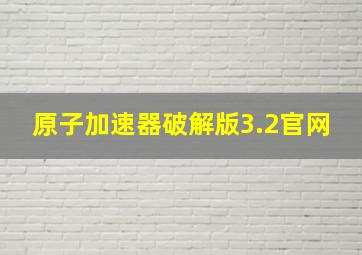 原子加速器破解版3.2官网